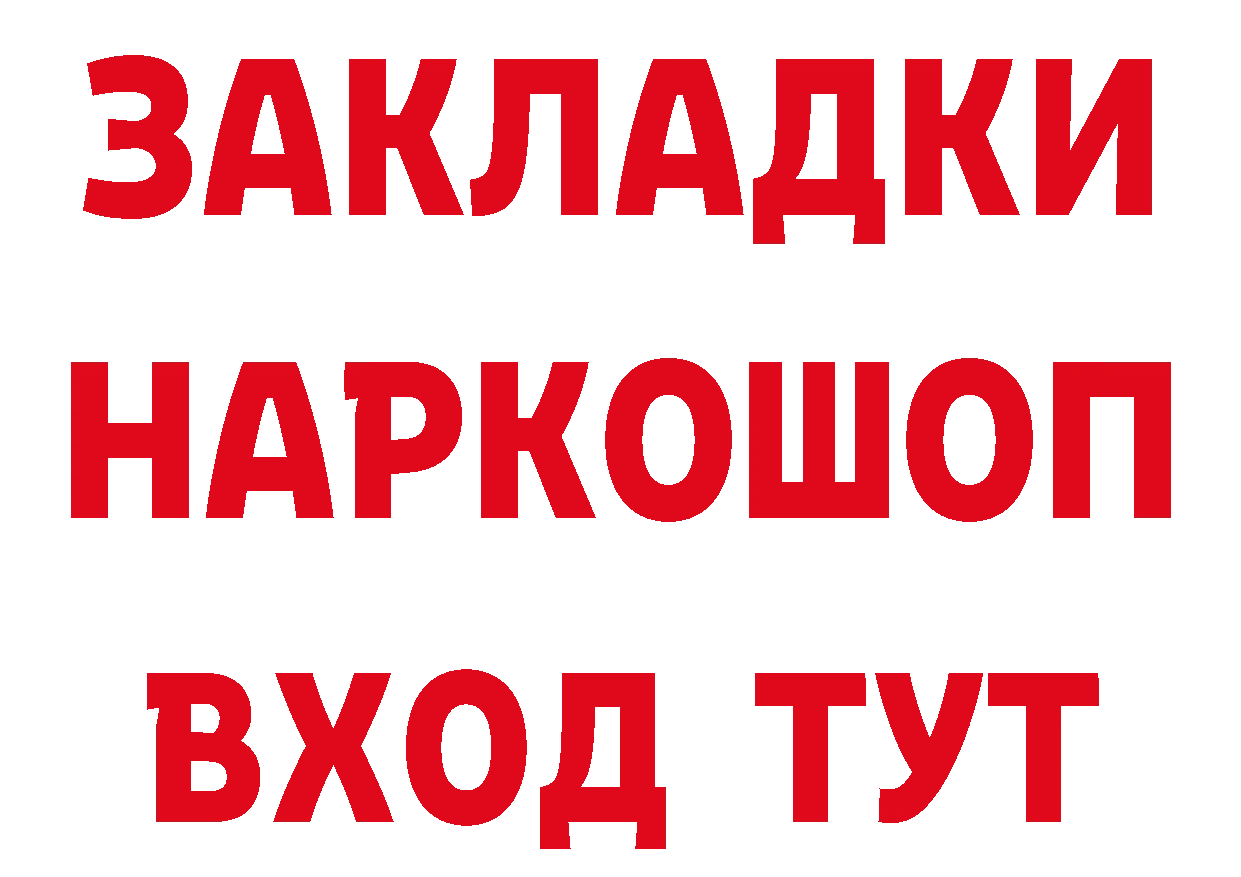 ЗАКЛАДКИ
НАРКОШОП
ВХОД ТУТ